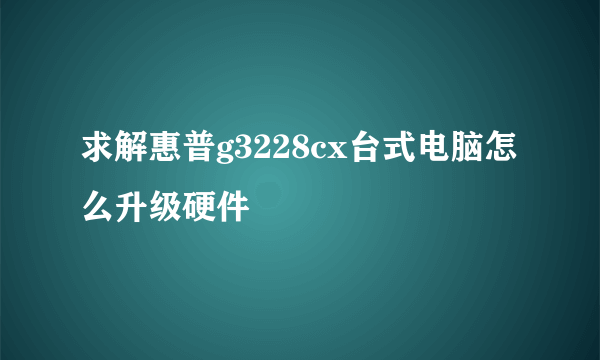 求解惠普g3228cx台式电脑怎么升级硬件